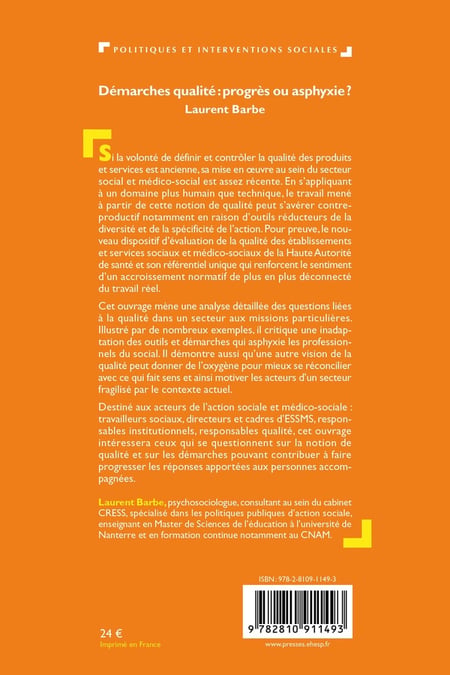 POLITIQUES ET INTERVENTIONS SOCIALES

Démarches qualité : progrès ou asphyxie ?
Laurent Barbe

Si la volonté de définir et contrôler la qualité des produits et services est ancienne, sa mise en œuvre au sein du secteur social et médico-social est assez récente. En s'appliquant à un domaine plus humain que technique, le travail mené à partir de cette notion de qualité peut s'avérer contre-productif notamment en raison d'outils réducteurs de la diversité et de la spécificité de l'action. Pour preuve, le nouveau dispositif d'évaluation de la qualité des établissements et services sociaux et médico-sociaux de la Haute Autorité de santé et son référentiel unique qui renforcent le sentiment d'un accroissement normatif de plus en plus déconnecté du travail réel.

Cet ouvrage mène une analyse détaillée des questions liées à la qualité dans un secteur aux missions particulières. Illustré par de nombreux exemples, il critique une inadaptation des outils et démarches qui asphyxie les professionnels du social. Il démontre aussi qu'une autre vision de la qualité peut donner de l'oxygène pour mieux se réconcilier avec ce qui fait sens et ainsi motiver les acteurs d'un secteur fragilisé par le contexte actuel.

Destiné aux acteurs de l'action sociale et médico-sociale : travailleurs sociaux, directeurs et cadres d'ESSMS, responsables institutionnels, responsables qualité, cet ouvrage intéressera ceux qui se questionnent sur la notion de qualité et sur les démarches pouvant contribuer à faire progresser les réponses apportées aux personnes accompagnées.

Laurent Barbe, psychosociologue, consultant au sein du cabinet CRESS, spécialisé dans les politiques publiques d'action sociale, enseignant en Master de Sciences de l'éducation à l'université de Nanterre et en formation continue notamment au CNAM.

ISBN : 978-2-8109-1149-3

9 782810 911493

24 €
Imprimé en France

www.presses.ehesp.fr